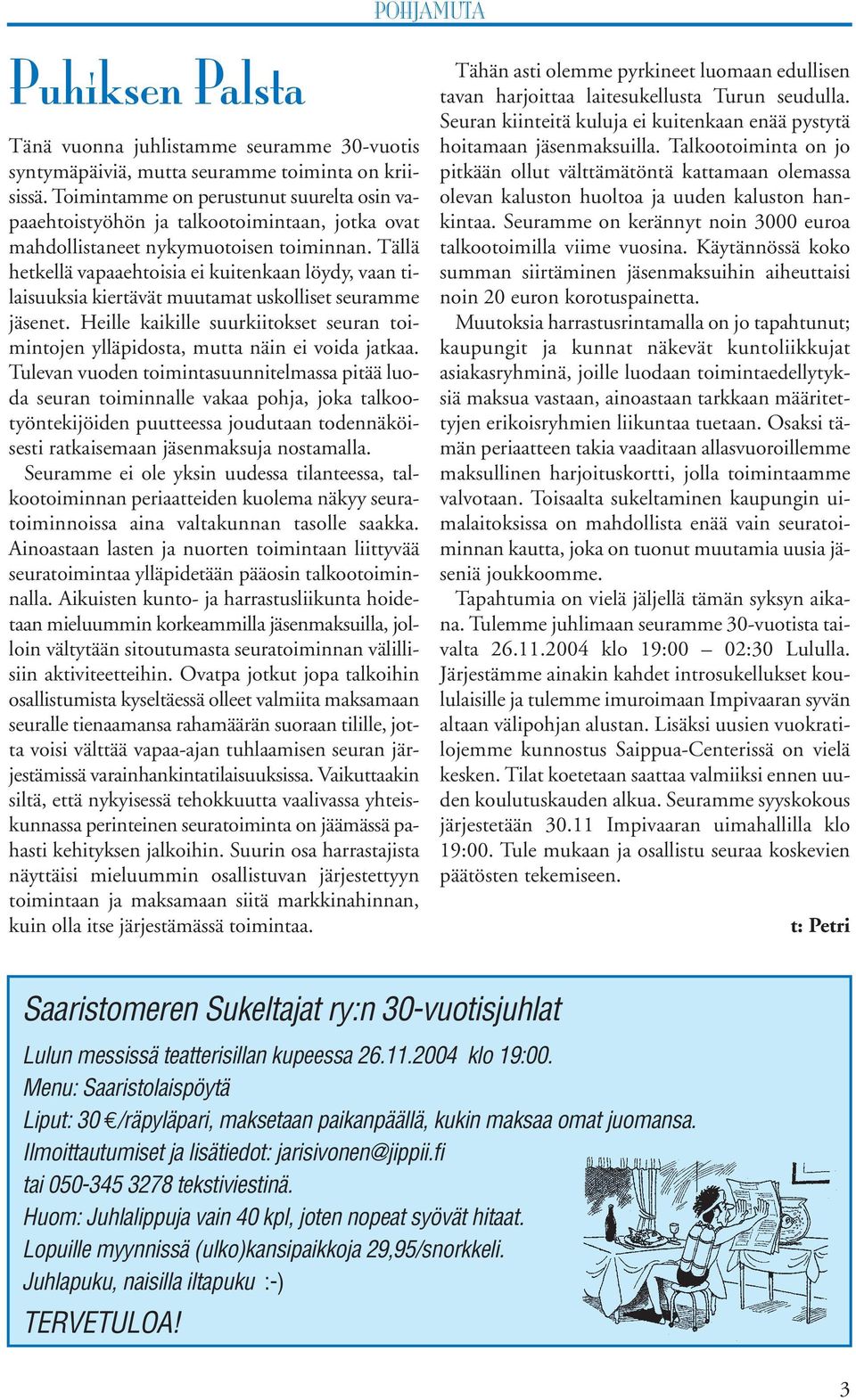 POHJAMUTA

Puhiksen Palsta

Tänä vuonna juhlistamme seuramme 30-vuotis syntymäpäiviä, mutta seuramme toiminta on kriisissä. Toimintamme on perustunut suurelta osin vapaaehtoistyöhön ja talkootoimintaan, jotka ovat mahdollistaneet nykymuotoisen toiminnan. Tällä hetkellä vapaaehtoisia ei kuitenkaan löydy, vaan tilaisuuksia kiertävät muutamat uskolliset seuramme jäsenet. Heille kaikille suurkiitokset seuran toimintojen ylläpidosta, mutta näin ei voida jatkaa. Tulevan vuoden toimintasuunnitelmassa pitää luoda seuran toiminnalle vakaa pohja, joka talkootyöntekijöiden puutteessa joudutaan todennäköisesti ratkaisemaan jäsenmaksuja nostamalla.

Seuramme ei ole yksin uudessa tilanteessa, talkootoiminnan periaatteiden kuolema näkyy seuratoiminnoissa aina valtakunnan tasolle saakka. Ainoastaan lasten ja nuorten toimintaan liittyvää seuratoimintaa ylläpidetään pääosin talkootoiminnalla. Aikuisten kunto- ja harrastusliikunta hoidetaan mieluummin korkeammilla jäsenmaksuilla, jolloin vältytään sitoutumasta seuratoiminnan välillisiin aktiviteetteihin. Ovatpa jotkut jopa talkoihin osallistumista kyseltäessä olleet valmiita maksamaan seuralle tienaamansa rahamäärän suoraan tilille, jotta voisi välttää vapaa-ajan tuhlaamisen seuran järjestämissä varainhankintatilaisuuksissa. Vaikuttaakin siltä, että nykyisessä tehokkuutta vaalivassa yhteiskunnassa perinteinen seuratoiminta on jäämässä pahasti kehityksen jalkoihin. Suurin osa harrastajista näyttäisi mieluummin osallistuvan järjestettyyn toimintaan ja maksamaan siitä markkinahinnan, kuin olla itse järjestämässä toimintaa.

Tähän asti olemme pyrkineet luomaan edullisen tavan harjoittaa laitesukellusta Turun seudulla. Seuran kiinteitä kuluja ei kuitenkaan enää pystytä hoitamaan jäsenmaksuilla. Talkootoiminta on jo pitkään ollut välttämätöntä kattamaan olemassa olevan kaluston huoltoa ja uuden kaluston hankintaa. Seuramme on kerännyt noin 3000 euroa talkootoimilla viime vuosina. Käytännössä koko summan siirtäminen jäsenmaksuihin aiheuttaisi noin 20 euron korotuspainetta.

Muutoksia harrastusrintamalla on jo tapahtunut; kaupungit ja kunnat näkevät kuntoliikkujat asiakasryhminä, joille luodaan toimintaedellytyksiä maksua vastaan, ainoastaan tarkkaan määritettyjen erikoisryhmien liikuntaa tuetaan. Osaksi tämän periaatteen takia vaaditaan allasvuoroillemme maksullinen harjoituskortti, jolla toimintaamme valvotaan. Toisaalta sukeltaminen kaupungin uimalaitoksissa on mahdollista enää vain seuratoiminnan kautta, joka on tuonut muutamia uusia jäseniä joukkoomme.

Tapahtumia on vielä jäljellä tämän syksyn aikana. Tulemme juhlimaan seuramme 30-vuotista taivalta 26.11.2004 klo 19:00 – 02:30 Lululla. Järjestämme ainakin kahdet introsukellukset koululaisille ja tulemme imuroimaan Impivaaran syvän altaan välipohjan alustan. Lisäksi uusien vuokratilojemme kunnostus Saippua-Centerissä on vielä kesken. Tilat koetetaan saattaa valmiiksi ennen uuden koulutuskauden alkua. Seuramme syyskokous järjestetään 30.11 Impivaaran uimahallilla klo 19:00. Tule mukaan ja osallistu seuraa koskevien päätösten tekemiseen.

t: Petri

Saaristomeren Sukeltajat ry:n 30-vuotisjuhlat

Lulun messissä teatterisillan kupeessa 26.11.2004 klo 19:00.
Menu: Saaristolaispöytä
Liput: 30 €/räpyläpari, maksetaan paikanpäällä, kukin maksaa omat juomansa.
Ilmoittautumiset ja lisätiedot: jarisivonen@jippii.fi
tai 050-345 3278 tekstiviestinä.
Huom: Juhlalippuja vain 40 kpl, joten nopeat syövät hitaat.
Lopuille myynnissä (ulko)kansipaikkoja 29,95/snorkkeli.
Juhlapuku, naisilla iltapuku :-)
TERVETULOA!

3